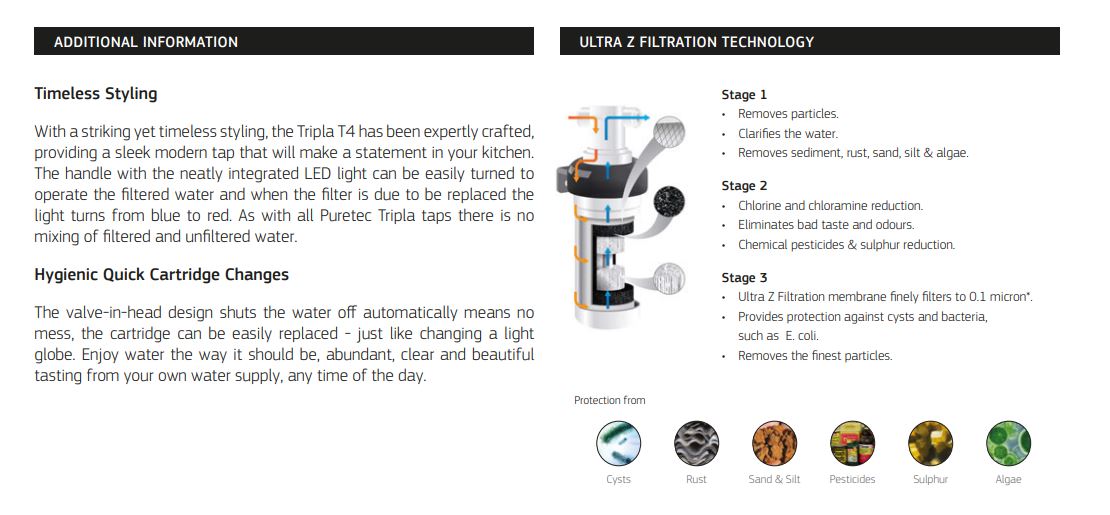 ADDITIONAL INFORMATION

Timeless Styling

With a striking yet timeless styling, the Tripla T4 has been expertly crafted, providing a sleek modern tap that will make a statement in your kitchen. The handle with the neatly integrated LED light can be easily turned to operate the filtered water and when the filter is due to be replaced the light turns from blue to red. As with all Puretec Tripla taps there is no mixing of filtered and unfiltered water.

Hygienic Quick Cartridge Changes

The valve-in-head design shuts the water off automatically means no mess, the cartridge can be easily replaced - just like changing a light globe. Enjoy water the way it should be, abundant, clear and beautiful tasting from your own water supply, any time of the day.

ULTRA Z FILTRATION TECHNOLOGY

Stage 1
• Removes particles.
• Clarifies the water.
• Removes sediment, rust, sand, silt & algae.

Stage 2
• Chlorine and chloramine reduction.
• Eliminates bad taste and odours.
• Chemical pesticides & sulphur reduction.

Stage 3
• Ultra Z Filtration membrane finely filters to 0.1 micron*.
• Provides protection against cysts and bacteria, such as E. coli.
• Removes the finest particles.

Protection from

Cysts Rust Sand & Silt Pesticides Sulphur Algae